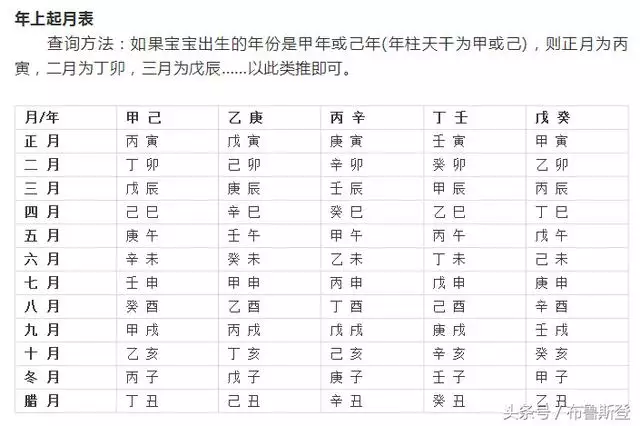 年上起月表

查询方法：如果宝宝出生的年份是甲年或己年(年柱天干为甲或己)，则正月为丙寅，二月为丁卯，三月为戊辰......以此类推即可。

| 月/年 | 甲 己 | 乙 庚 | 丙 辛 | 丁 壬 | 戊 癸 |
|---|---|---|---|---|---|
| 正 月 | 丙 寅 | 戊 寅 | 庚 寅 | 壬 寅 | 甲 寅 |
| 二 月 | 丁 卯 | 己 卯 | 辛 卯 | 癸 卯 | 乙 卯 |
| 三 月 | 戊 辰 | 庚 辰 | 壬 辰 | 甲 辰 | 丙 辰 |
| 四 月 | 己 巳 | 辛 巳 | 癸 巳 | 乙 巳 | 丁 巳 |
| 五 月 | 庚 午 | 壬 午 | 甲 午 | 丙 午 | 戊 午 |
| 六 月 | 辛 未 | 癸 未 | 乙 未 | 丁 未 | 己 未 |
| 七 月 | 壬 申 | 甲 申 | 丙 申 | 戊 申 | 庚 申 |
| 八 月 | 癸 酉 | 乙 酉 | 丁 酉 | 己 酉 | 辛 酉 |
| 九 月 | 甲 戌 | 丙 戌 | 戊 戌 | 庚 戌 | 壬 戌 |
| 十 月 | 乙 亥 | 丁 亥 | 己 亥 | 辛 亥 | 癸 亥 |
| 冬 月 | 丙 子 | 戊 子 | 庚 子 | 壬 子 | 甲 子 |
| 腊 月 | 丁 丑 | 己 丑 | 辛 丑 | 癸 丑 | 乙 丑 |

头条号 / 布鲁斯登